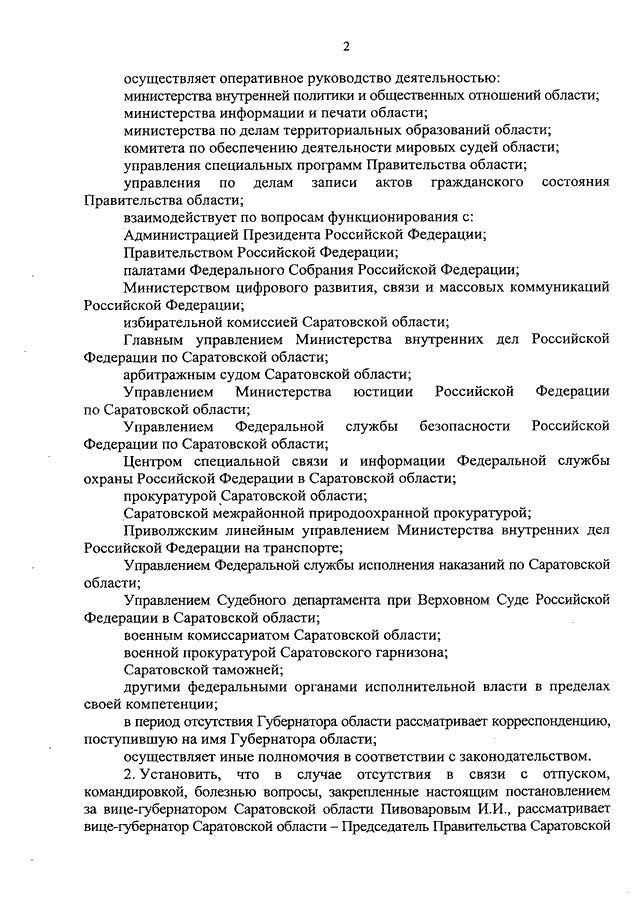 2

осуществляет оперативное руководство деятельностью:

министерства внутренней политики и общественных отношений области;

министерства информации и печати области;

министерства по делам территориальных образований области;

комитета по обеспечению деятельности мировых судей области;

управления специальных программ Правительства области;

управления по делам записи актов гражданского состояния Правительства области;

взаимодействует по вопросам функционирования с:

Администрацией Президента Российской Федерации;

Правительством Российской Федерации;

палатами Федерального Собрания Российской Федерации;

Министерством цифрового развития, связи и массовых коммуникаций Российской Федерации;

избирательной комиссией Саратовской области;

Главным управлением Министерства внутренних дел Российской Федерации по Саратовской области;

арбитражным судом Саратовской области;

Управлением Министерства юстиции Российской Федерации по Саратовской области;

Управлением Федеральной службы безопасности Российской Федерации по Саратовской области;

Центром специальной связи и информации Федеральной службы охраны Российской Федерации в Саратовской области;

прокуратурой Саратовской области;

Саратовской межрайонной природоохранной прокуратурой;

Приволжским линейным управлением Министерства внутренних дел Российской Федерации на транспорте;

Управлением Федеральной службы исполнения наказаний по Саратовской области;

Управлением Судебного департамента при Верховном Суде Российской Федерации в Саратовской области;

военным комиссариатом Саратовской области;

военной прокуратурой Саратовского гарнизона;

Саратовской таможней;

другими федеральными органами исполнительной власти в пределах своей компетенции;

в период отсутствия Губернатора области рассматривает корреспонденцию, поступившую на имя Губернатора области;

осуществляет иные полномочия в соответствии с законодательством.

2. Установить, что в случае отсутствия в связи с отпуском, командировкой, болезнью вопросы, закрепленные настоящим постановлением за вице-губернатором Саратовской области Пивоваровым И.И., рассматривает вице-губернатор Саратовской области – Председатель Правительства Саратовской